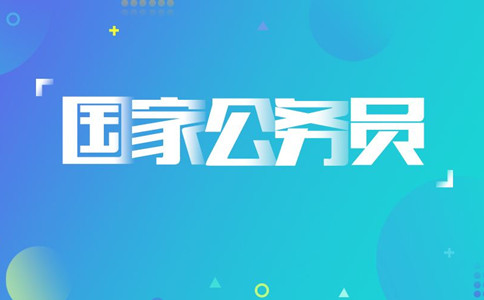 「国家公务员」